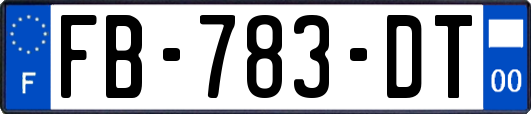 F
FB-783-DT
00